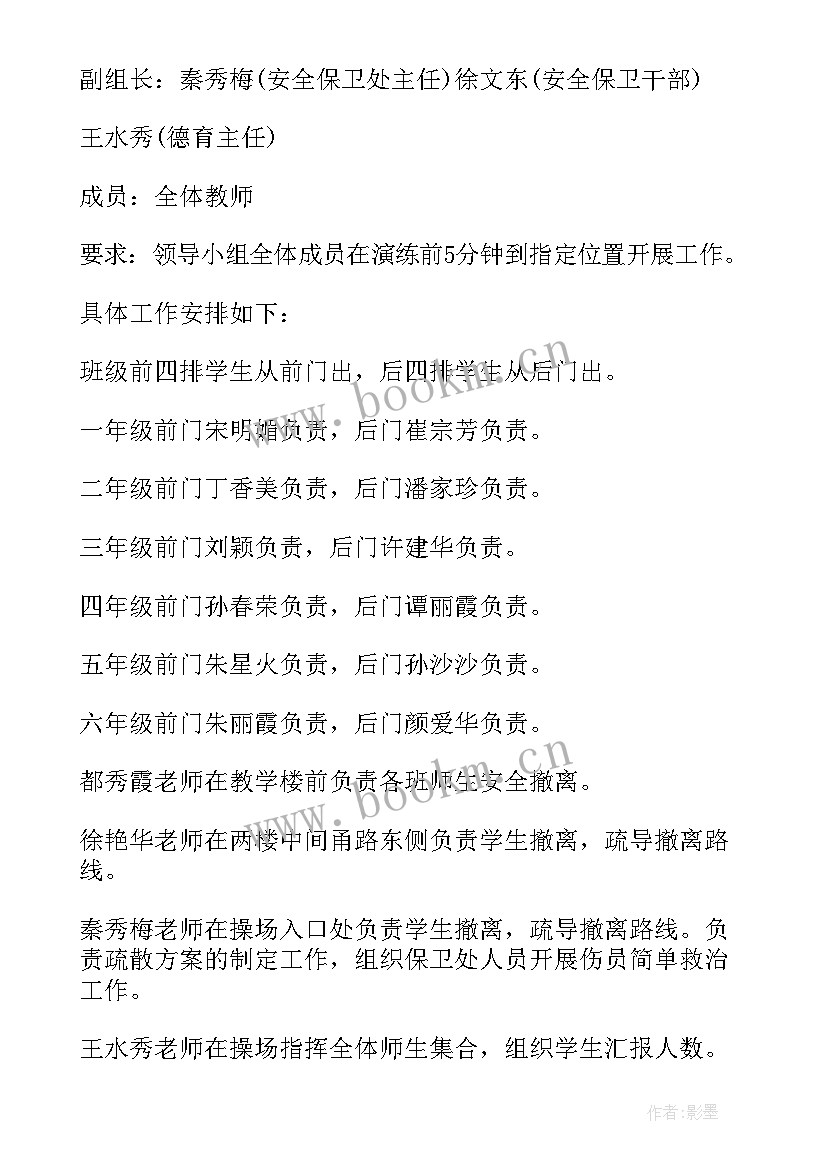 副组长：秦秀梅(安全保卫处主任)徐文东(安全保卫干部)

王水秀(德育主任)

成员：全体教师

要求：领导小组全体成员在演练前5分钟到指定位置开展工作。

具体工作安排如下：

班级前四排学生从前门出，后四排学生从后门出。

一年级前门宋明媚负责，后门崔宗芳负责。

二年级前门丁香美负责，后门潘家珍负责。

三年级前门刘颖负责，后门许建华负责。

四年级前门孙春荣负责，后门谭丽霞负责。

五年级前门朱星火负责，后门孙沙沙负责。

六年级前门朱丽霞负责，后门颜爱华负责。

都秀霞老师在教学楼前负责各班师生安全撤离。

徐艳华老师在两楼中间甬路东侧负责学生撤离，疏导撤离路线。

秦秀梅老师在操场入口处负责学生撤离，疏导撤离路线。负责疏散方案的制定工作，组织保卫处人员开展伤员简单救治工作。

王水秀老师在操场指挥全体师生集合，组织学生汇报人数。

www.bookm.cn

www.bookm.cn

作者:影墨